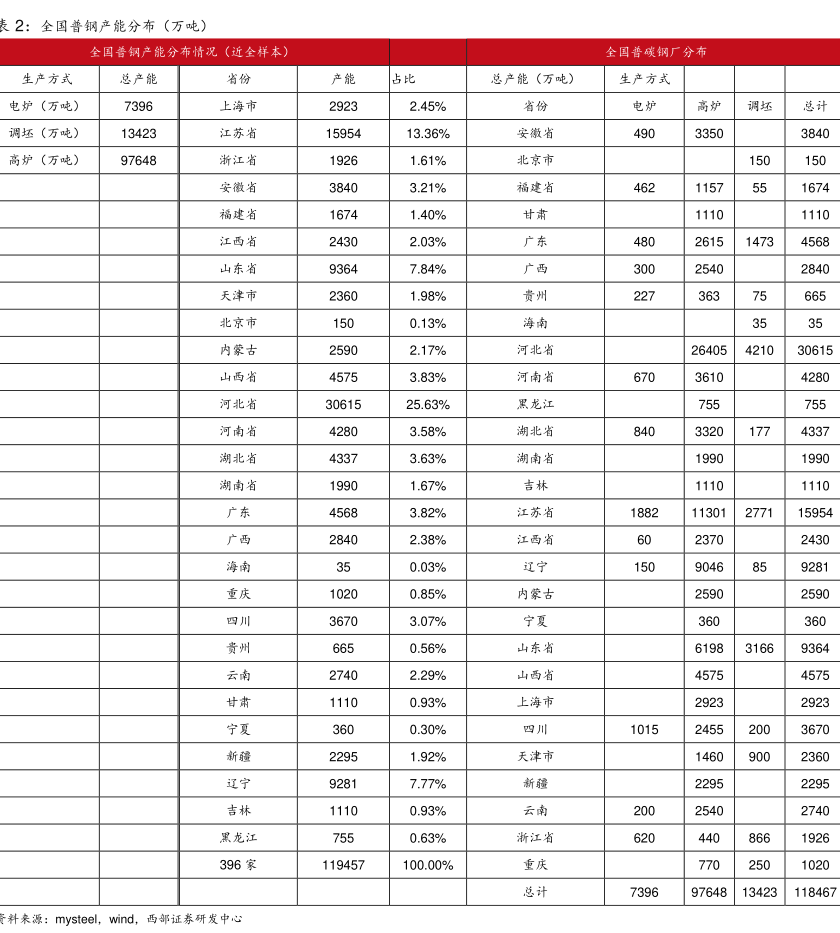 表 2：全国普钢产能分布（万吨）

| 全国普钢产能分布情况（近全样本） | | | | | 全国普碳钢厂分布 | | | | |
|---|---|---|---|---|---|---|---|---|---|
| 生产方式 | 总产能 | 省份 | 产能 | 占比 | 总产能（万吨） | 生产方式 | | | |
| 电炉（万吨） | 7396 | 上海市 | 2923 | 2.45% | 省份 | 电炉 | 高炉 | 调坯 | 总计 |
| 调坯（万吨） | 13423 | 江苏省 | 15954 | 13.36% | 安徽省 | 490 | 3350 | | 3840 |
| 高炉（万吨） | 97648 | 浙江省 | 1926 | 1.61% | 北京市 | | | 150 | 150 |
| | | 安徽省 | 3840 | 3.21% | 福建省 | 462 | 1157 | 55 | 1674 |
| | | 福建省 | 1674 | 1.40% | 甘肃 | | 1110 | | 1110 |
| | | 江西省 | 2430 | 2.03% | 广东 | 480 | 2615 | 1473 | 4568 |
| | | 山东省 | 9364 | 7.84% | 广西 | 300 | 2540 | | 2840 |
| | | 天津市 | 2360 | 1.98% | 贵州 | 227 | 363 | 75 | 665 |
| | | 北京市 | 150 | 0.13% | 海南 | | | 35 | 35 |
| | | 内蒙古 | 2590 | 2.17% | 河北省 | | 26405 | 4210 | 30615 |
| | | 山西省 | 4575 | 3.83% | 河南省 | 670 | 3610 | | 4280 |
| | | 河北省 | 30615 | 25.63% | 黑龙江 | | 755 | | 755 |
| | | 河南省 | 4280 | 3.58% | 湖北省 | 840 | 3320 | 177 | 4337 |
| | | 湖北省 | 4337 | 3.63% | 湖南省 | | 1990 | | 1990 |
| | | 湖南省 | 1990 | 1.67% | 吉林 | | 1110 | | 1110 |
| | | 广东 | 4568 | 3.82% | 江苏省 | 1882 | 11301 | 2771 | 15954 |
| | | 广西 | 2840 | 2.38% | 江西省 | 60 | 2370 | | 2430 |
| | | 海南 | 35 | 0.03% | 辽宁 | 150 | 9046 | 85 | 9281 |
| | | 重庆 | 1020 | 0.85% | 内蒙古 | | 2590 | | 2590 |
| | | 四川 | 3670 | 3.07% | 宁夏 | | 360 | | 360 |
| | | 贵州 | 665 | 0.56% | 山东省 | | 6198 | 3166 | 9364 |
| | | 云南 | 2740 | 2.29% | 山西省 | | 4575 | | 4575 |
| | | 甘肃 | 1110 | 0.93% | 上海市 | | 2923 | | 2923 |
| | | 宁夏 | 360 | 0.30% | 四川 | 1015 | 2455 | 200 | 3670 |
| | | 新疆 | 2295 | 1.92% | 天津市 | | 1460 | 900 | 2360 |
| | | 辽宁 | 9281 | 7.77% | 新疆 | | 2295 | | 2295 |
| | | 吉林 | 1110 | 0.93% | 云南 | 200 | 2540 | | 2740 |
| | | 黑龙江 | 755 | 0.63% | 浙江省 | 620 | 440 | 866 | 1926 |
| | | 396 家 | 119457 | 100.00% | 重庆 | | 770 | 250 | 1020 |
| | | | | | 总计 | 7396 | 97648 | 13423 | 118467 |

资料来源：mysteel，wind，西部证券研发中心